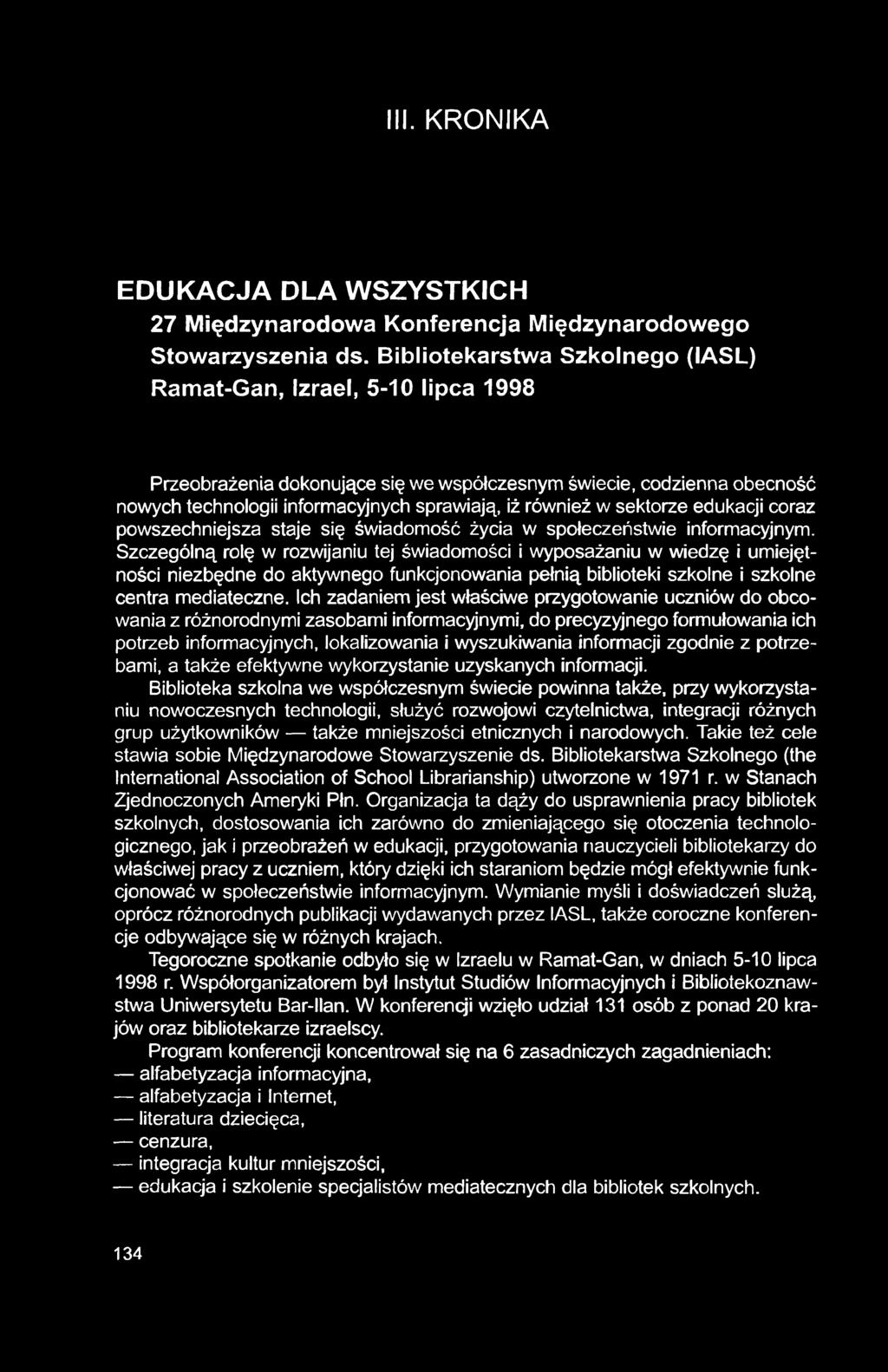 III. KRONIKA

EDUKACJA DLA WSZYSTKICH
27 Międzynarodowa Konferencja Międzynarodowego Stowarzyszenia ds. Bibliotekarstwa Szkolnego (IASL) Ramat-Gan, Izrael, 5-10 lipca 1998

Przeobrażenia dokonujące się we współczesnym świecie, codzienna obecność nowych technologii informacyjnych sprawiają, iż również w sektorze edukacji coraz powszechniejsza staje się świadomość życia w społeczeństwie informacyjnym. Szczególną rolę w rozwijaniu tej świadomości i wyposażaniu w wiedzę i umiejętności niezbędne do aktywnego funkcjonowania pełnią biblioteki szkolne i szkolne centra mediateczne. Ich zadaniem jest właściwe przygotowanie uczniów do obcowania z różnorodnymi zasobami informacyjnymi, do precyzyjnego formułowania ich potrzeb informacyjnych, lokalizowania i wyszukiwania informacji zgodnie z potrzebami, a także efektywne wykorzystanie uzyskanych informacji.

Biblioteka szkolna we współczesnym świecie powinna także, przy wykorzystaniu nowoczesnych technologii, służyć rozwojowi czytelnictwa, integracji różnych grup użytkowników — także mniejszości etnicznych i narodowych. Takie też cele stawia sobie Międzynarodowe Stowarzyszenie ds. Bibliotekarstwa Szkolnego (the International Association of School Librarianship) utworzone w 1971 r. w Stanach Zjednoczonych Ameryki Płn. Organizacja ta dąży do usprawnienia pracy bibliotek szkolnych, dostosowania ich zarówno do zmieniającego się otoczenia technologicznego, jak i przeobrażeń w edukacji, przygotowania nauczycieli bibliotekarzy do właściwej pracy z uczniem, który dzięki ich staraniom będzie mógł efektywnie funkcjonować w społeczeństwie informacyjnym. Wymianie myśli i doświadczeń służą, oprócz różnorodnych publikacji wydawanych przez IASL, także coroczne konferencje odbywające się w różnych krajach.

Tegoroczne spotkanie odbyło się w Izraelu w Ramat-Gan, w dniach 5-10 lipca 1998 r. Współorganizatorem był Instytut Studiów Informacyjnych i Bibliotekoznawstwa Uniwersytetu Bar-Ilan. W konferencji wzięło udział 131 osób z ponad 20 krajów oraz bibliotekarze izraelscy.

Program konferencji koncentrował się na 6 zasadniczych zagadnieniach:
— alfabetyzacja informacyjna,
— alfabetyzacja i Internet,
— literatura dziecięca,
— cenzura,
— integracja kultur mniejszości,
— edukacja i szkolenie specjalistów mediatecznych dla bibliotek szkolnych.

134